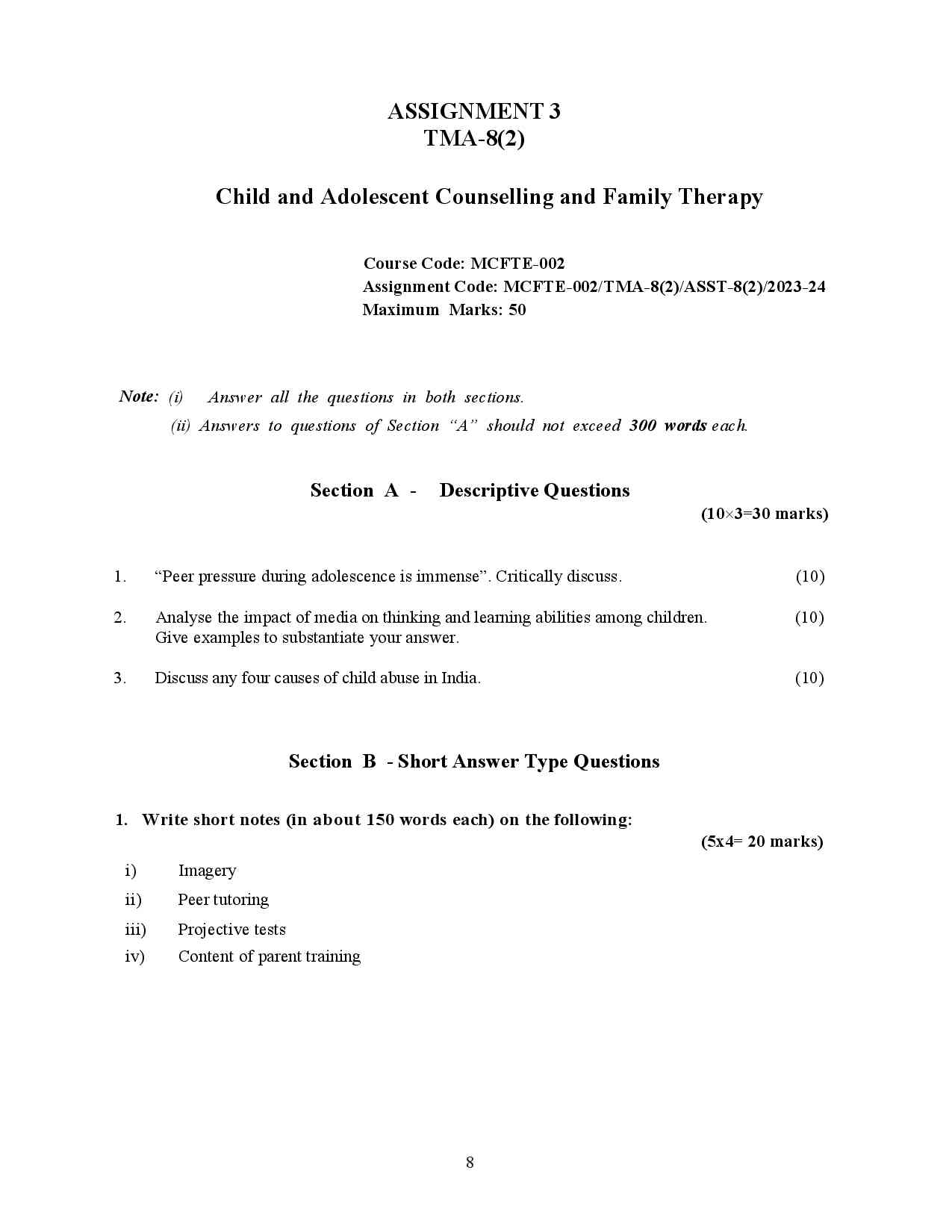 ASSIGNMENT 3
TMA-8(2)

Child and Adolescent Counselling and Family Therapy

Course Code: MCFTE-002
Assignment Code: MCFTE-002/TMA-8(2)/ASST-8(2)/2023-24
Maximum Marks: 50

Note: (i) Answer all the questions in both sections.
(ii) Answers to questions of Section "A" should not exceed 300 words each.

Section A - Descriptive Questions
(10×3=30 marks)

1. "Peer pressure during adolescence is immense". Critically discuss. (10)

2. Analyse the impact of media on thinking and learning abilities among children. Give examples to substantiate your answer. (10)

3. Discuss any four causes of child abuse in India. (10)

Section B - Short Answer Type Questions

1. Write short notes (in about 150 words each) on the following:
(5x4= 20 marks)

i) Imagery
ii) Peer tutoring
iii) Projective tests
iv) Content of parent training

8